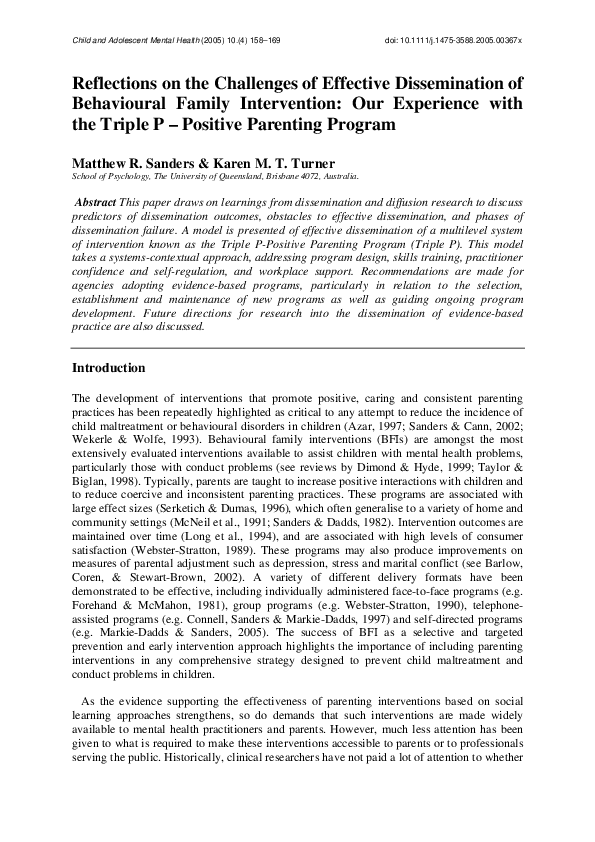 Child and Adolescent Mental Health (2005) 10.(4) 158–169

doi: 10.1111/j.1475-3588.2005.00367.x

Reflections on the Challenges of Effective Dissemination of Behavioural Family Intervention: Our Experience with the Triple P – Positive Parenting Program

Matthew R. Sanders & Karen M. T. Turner
School of Psychology, The University of Queensland, Brisbane 4072, Australia.

Abstract This paper draws on learnings from dissemination and diffusion research to discuss predictors of dissemination outcomes, obstacles to effective dissemination, and phases of dissemination failure. A model is presented of effective dissemination of a multilevel system of intervention known as the Triple P-Positive Parenting Program (Triple P). This model takes a systems-contextual approach, addressing program design, skills training, practitioner confidence and self-regulation, and workplace support. Recommendations are made for agencies adopting evidence-based programs, particularly in relation to the selection, establishment and maintenance of new programs as well as guiding ongoing program development. Future directions for research into the dissemination of evidence-based practice are also discussed.

Introduction

The development of interventions that promote positive, caring and consistent parenting practices has been repeatedly highlighted as critical to any attempt to reduce the incidence of child maltreatment or behavioural disorders in children (Azar, 1997; Sanders & Cann, 2002; Wekerle & Wolfe, 1993). Behavioural family interventions (BFIs) are amongst the most extensively evaluated interventions available to assist children with mental health problems, particularly those with conduct problems (see reviews by Dimond & Hyde, 1999; Taylor & Biglan, 1998). Typically, parents are taught to increase positive interactions with children and to reduce coercive and inconsistent parenting practices. These programs are associated with large effect sizes (Serketich & Dumas, 1996), which often generalise to a variety of home and community settings (McNeil et al., 1991; Sanders & Dadds, 1982). Intervention outcomes are maintained over time (Long et al., 1994), and are associated with high levels of consumer satisfaction (Webster-Stratton, 1989). These programs may also produce improvements on measures of parental adjustment such as depression, stress and marital conflict (see Barlow, Coren, & Stewart-Brown, 2002). A variety of different delivery formats have been demonstrated to be effective, including individually administered face-to-face programs (e.g. Forehand & McMahon, 1981), group programs (e.g. Webster-Stratton, 1990), telephone-assisted programs (e.g. Connell, Sanders & Markie-Dadds, 1997) and self-directed programs (e.g. Markie-Dadds & Sanders, 2005). The success of BFI as a selective and targeted prevention and early intervention approach highlights the importance of including parenting interventions in any comprehensive strategy designed to prevent child maltreatment and conduct problems in children.

As the evidence supporting the effectiveness of parenting interventions based on social learning approaches strengthens, so do demands that such interventions are made widely available to mental health practitioners and parents. However, much less attention has been given to what is required to make these interventions accessible to parents or to professionals serving the public. Historically, clinical researchers have not paid a lot of attention to whether